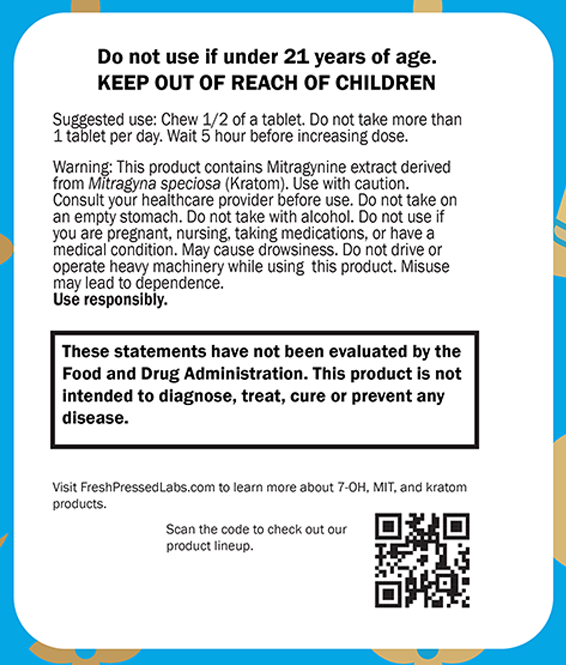 Do not use if under 21 years of age.
KEEP OUT OF REACH OF CHILDREN

Suggested use: Chew 1/2 of a tablet. Do not take more than 1 tablet per day. Wait 5 hour before increasing dose.

Warning: This product contains Mitragynine extract derived from Mitragyna speciosa (Kratom). Use with caution. Consult your healthcare provider before use. Do not take on an empty stomach. Do not take with alcohol. Do not use if you are pregnant, nursing, taking medications, or have a medical condition. May cause drowsiness. Do not drive or operate heavy machinery while using this product. Misuse may lead to dependence.
Use responsibly.

These statements have not been evaluated by the Food and Drug Administration. This product is not intended to diagnose, treat, cure or prevent any disease.

Visit FreshPressedLabs.com to learn more about 7-OH, MIT, and kratom products.

Scan the code to check out our product lineup.